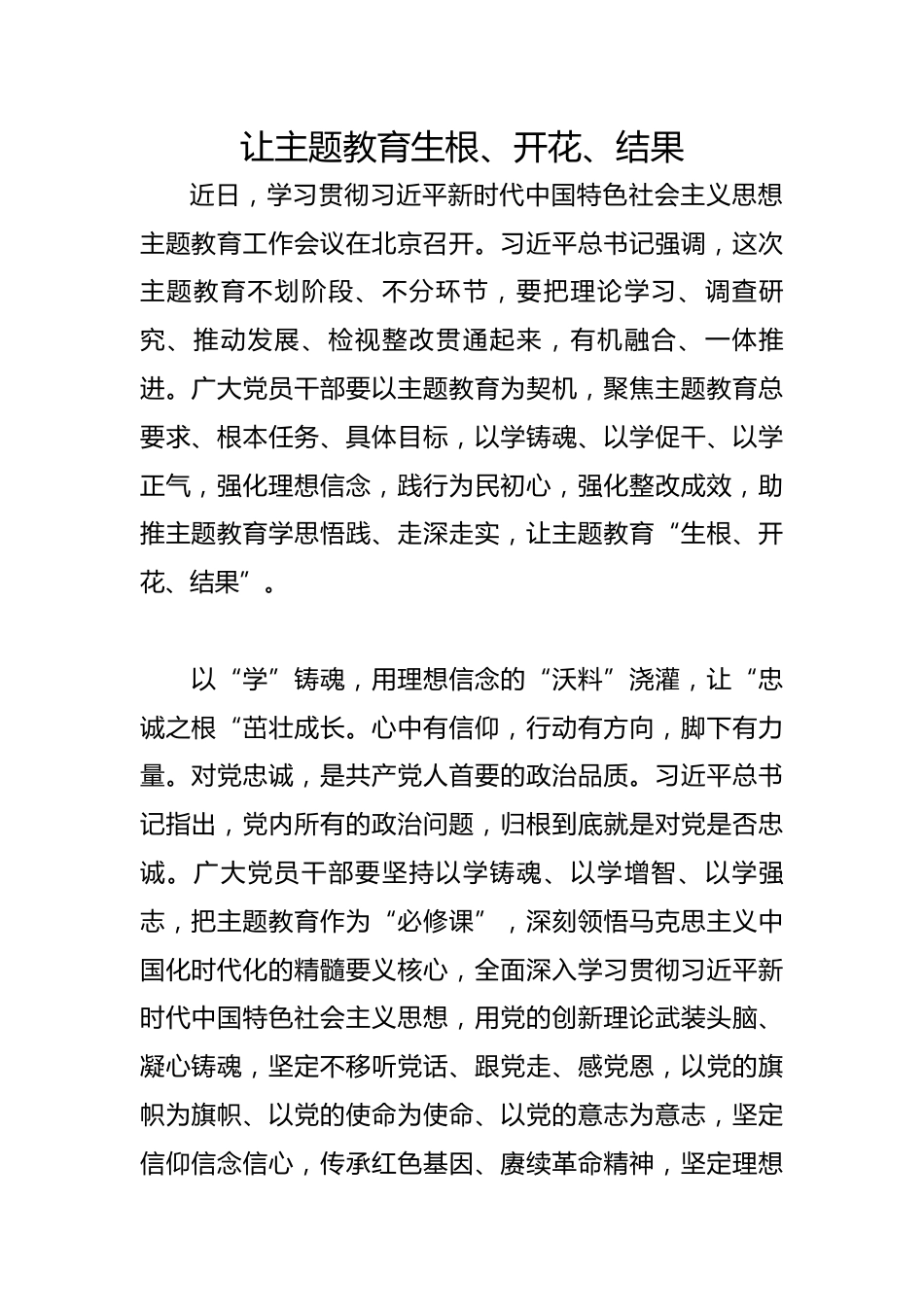 让主题教育生根、开花、结果

近日，学习贯彻习近平新时代中国特色社会主义思想主题教育工作会议在北京召开。习近平总书记强调，这次主题教育不划阶段、不分环节，要把理论学习、调查研究、推动发展、检视整改贯通起来，有机融合、一体推进。广大党员干部要以主题教育为契机，聚焦主题教育总要求、根本任务、具体目标，以学铸魂、以学促干、以学正气，强化理想信念，践行为民初心，强化整改成效，助推主题教育学思悟践、走深走实，让主题教育“生根、开花、结果”。

以“学”铸魂，用理想信念的“沃料”浇灌，让“忠诚之根“茁壮成长。心中有信仰，行动有方向，脚下有力量。对党忠诚，是共产党人首要的政治品质。习近平总书记指出，党内所有的政治问题，归根到底就是对党是否忠诚。广大党员干部要坚持以学铸魂、以学增智、以学强志，把主题教育作为“必修课”，深刻领悟马克思主义中国化时代化的精髓要义核心，全面深入学习贯彻习近平新时代中国特色社会主义思想，用党的创新理论武装头脑、凝心铸魂，坚定不移听党话、跟党走、感党恩，以党的旗帜为旗帜、以党的使命为使命、以党的意志为意志，坚定信仰信念信心，传承红色基因、赓续革命精神，坚定理想